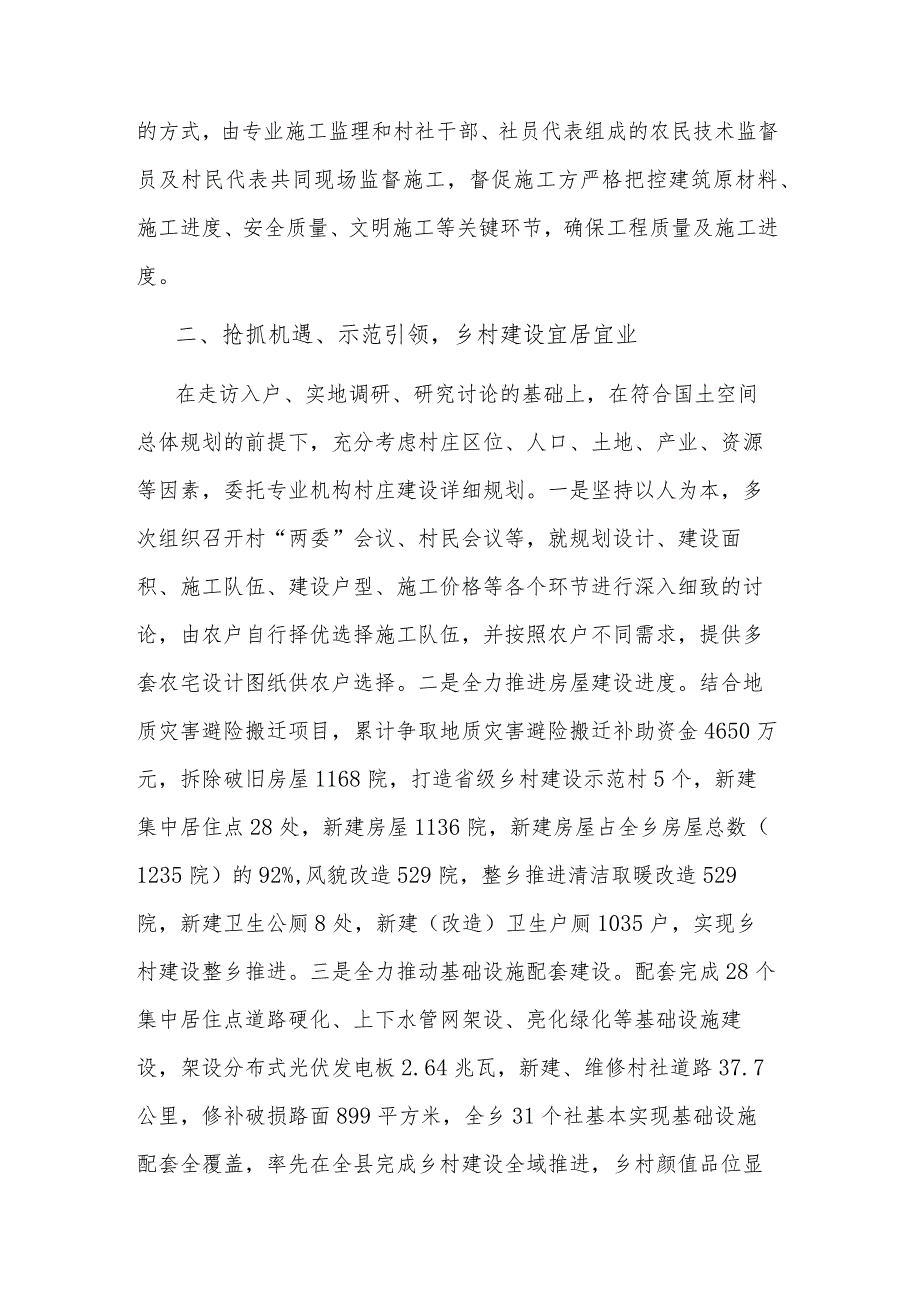 的方式，由专业施工监理和村社干部、社员代表组成的农民技术监督员及村民代表共同现场监督施工，督促施工方严格把控建筑原材料、施工进度、安全质量、文明施工等关键环节，确保工程质量及施工进度。

二、抢抓机遇、示范引领，乡村建设宜居宜业

在走访入户、实地调研、研究讨论的基础上，在符合国土空间总体规划的前提下，充分考虑村庄区位、人口、土地、产业、资源等因素，委托专业机构村庄建设详细规划。一是坚持以人为本，多次组织召开村“两委”会议、村民会议等，就规划设计、建设面积、施工队伍、建设户型、施工价格等各个环节进行深入细致的讨论，由农户自行择优选择施工队伍，并按照农户不同需求，提供多套农宅设计图纸供农户选择。二是全力推进房屋建设进度。结合地质灾害避险搬迁项目，累计争取地质灾害避险搬迁补助资金4650万元，拆除破旧房屋1168院，打造省级乡村建设示范村5个，新建集中居住点28处，新建房屋1136院，新建房屋占全乡房屋总数（1235院）的92%,风貌改造529院，整乡推进清洁取暖改造529院，新建卫生公厕8处，新建（改造）卫生户厕1035户，实现乡村建设整乡推进。三是全力推动基础设施配套建设。配套完成28个集中居住点道路硬化、上下水管网架设、亮化绿化等基础设施建设，架设分布式光伏发电板2.64兆瓦，新建、维修村社道路37.7公里，修补破损路面899平方米，全乡31个社基本实现基础设施配套全覆盖，率先在全县完成乡村建设全域推进，乡村颜值品位显